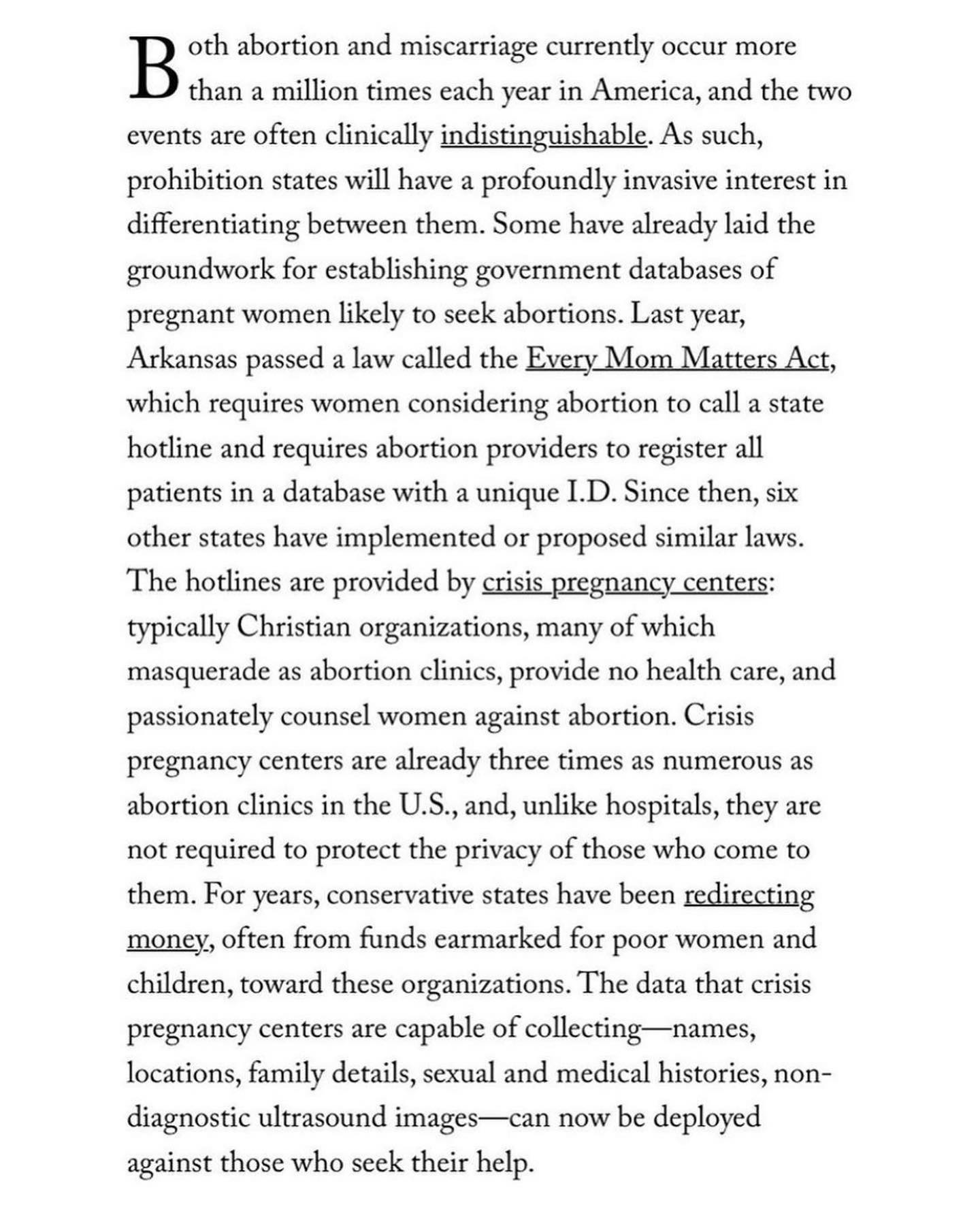 Both abortion and miscarriage currently occur more than a million times each year in America, and the two events are often clinically indistinguishable. As such, prohibition states will have a profoundly invasive interest in differentiating between them. Some have already laid the groundwork for establishing government databases of pregnant women likely to seek abortions. Last year, Arkansas passed a law called the Every Mom Matters Act, which requires women considering abortion to call a state hotline and requires abortion providers to register all patients in a database with a unique I.D. Since then, six other states have implemented or proposed similar laws. The hotlines are provided by crisis pregnancy centers: typically Christian organizations, many of which masquerade as abortion clinics, provide no health care, and passionately counsel women against abortion. Crisis pregnancy centers are already three times as numerous as abortion clinics in the U.S., and, unlike hospitals, they are not required to protect the privacy of those who come to them. For years, conservative states have been redirecting money, often from funds earmarked for poor women and children, toward these organizations. The data that crisis pregnancy centers are capable of collecting—names, locations, family details, sexual and medical histories, non-diagnostic ultrasound images—can now be deployed against those who seek their help.